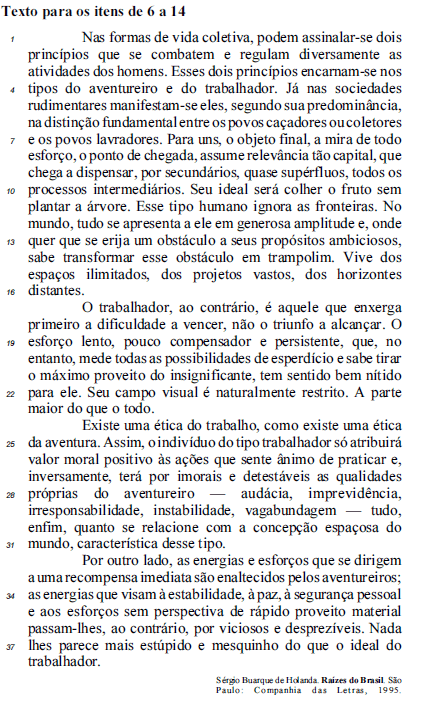 **Texto para os itens de 6 a 14**

1 Nas formas de vida coletiva, podem assinalar-se dois princípios que se combatem e regulam diversamente as atividades dos homens. Esses dois princípios encarnam-se nos 4 tipos do aventureiro e do trabalhador. Já nas sociedades rudimentares manifestam-se eles, segundo sua predominância, na distinção fundamental entre os povos caçadores ou coletores 7 e os povos lavradores. Para uns, o objeto final, a mira de todo esforço, o ponto de chegada, assume relevância tão capital, que chega a dispensar, por secundários, quase supérfluos, todos os 10 processos intermediários. Seu ideal será colher o fruto sem plantar a árvore. Esse tipo humano ignora as fronteiras. No mundo, tudo se apresenta a ele em generosa amplitude e, onde 13 quer que se erija um obstáculo a seus propósitos ambiciosos, sabe transformar esse obstáculo em trampolim. Vive dos espaços ilimitados, dos projetos vastos, dos horizontes 16 distantes.

O trabalhador, ao contrário, é aquele que enxerga primeiro a dificuldade a vencer, não o triunfo a alcançar. O 19 esforço lento, pouco compensador e persistente, que, no entanto, mede todas as possibilidades de esperdício e sabe tirar o máximo proveito do insignificante, tem sentido bem nítido 22 para ele. Seu campo visual é naturalmente restrito. A parte maior do que o todo.

Existe uma ética do trabalho, como existe uma ética 25 da aventura. Assim, o indivíduo do tipo trabalhador só atribuirá valor moral positivo às ações que sente ânimo de praticar e, inversamente, terá por imorais e detestáveis as qualidades 28 próprias do aventureiro — audácia, imprevidência, irresponsabilidade, instabilidade, vagabundagem — tudo, enfim, quanto se relacione com a concepção espaçosa do 31 mundo, característica desse tipo.

Por outro lado, as energias e esforços que se dirigem a uma recompensa imediata são enaltecidos pelos aventureiros; 34 as energias que visam à estabilidade, à paz, à segurança pessoal e aos esforços sem perspectiva de rápido proveito material passam-lhes, ao contrário, por viciosos e desprezíveis. Nada 37 lhes parece mais estúpido e mesquinho do que o ideal do trabalhador.

Sérgio Buarque de Holanda. **Raízes do Brasil**. São Paulo: Companhia das Letras, 1995.